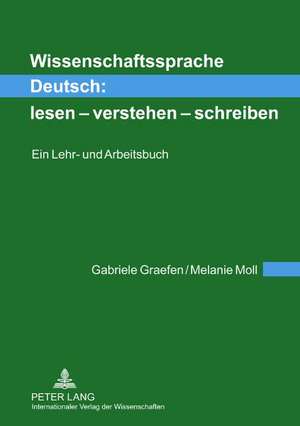 Wissenschaftssprache Deutsch: lesen – verstehen – schreiben

Ein Lehr- und Arbeitsbuch

Gabriele Graefen / Melanie Moll

PETER LANG
Internationaler Verlag der Wissenschaften